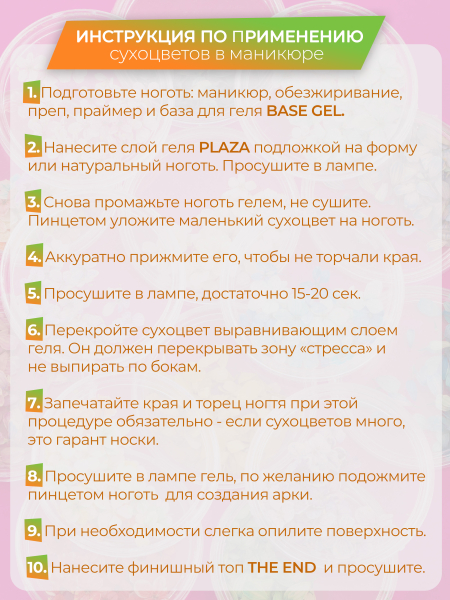 ИНСТРУКЦИЯ ПО ПРИМЕНЕНИЮ
сухоцветов в маникюре

1. Подготовьте ноготь: маникюр, обезжиривание, преп, праймер и база для геля BASE GEL.

2. Нанесите слой геля PLAZA подложкой на форму или натуральный ноготь. Просушите в лампе.

3. Снова промажьте ноготь гелем, не сушите. Пинцетом уложите маленький сухоцвет на ноготь.

4. Аккуратно прижмите его, чтобы не торчали края.

5. Просушите в лампе, достаточно 15-20 сек.

6. Перекройте сухоцвет выравнивающим слоем геля. Он должен перекрывать зону «стресса» и не выпирать по бокам.

7. Запечатайте края и торец ногтя при этой процедуре обязательно - если сухоцветов много, это гарант носки.

8. Просушите в лампе гель, по желанию подожмите пинцетом ноготь для создания арки.

9. При необходимости слегка опилите поверхность.

10. Нанесите финишный топ THE END и просушите.